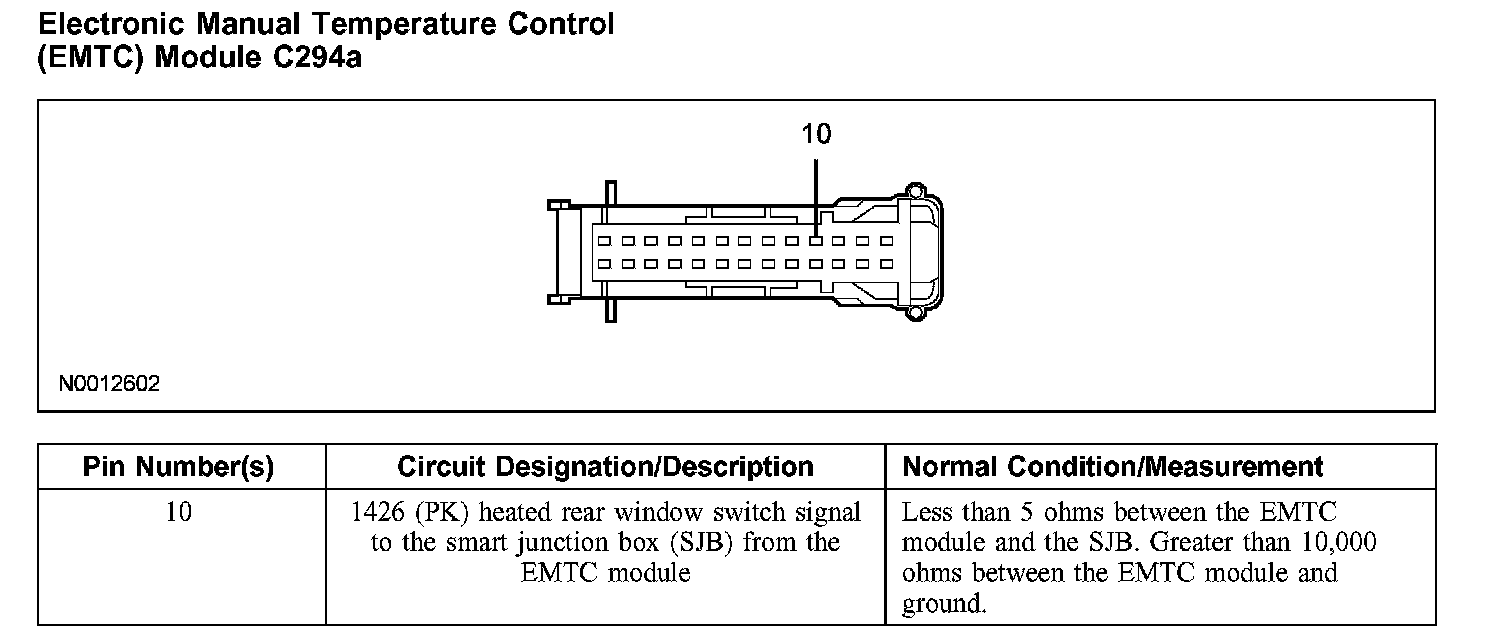 Electronic Manual Temperature Control (EMTC) Module C294a

10

N0012602

| Pin Number(s) | Circuit Designation/Description | Normal Condition/Measurement |
|---|---|---|
| 10 | 1426 (PK) heated rear window switch signal to the smart junction box (SJB) from the EMTC module | Less than 5 ohms between the EMTC module and the SJB. Greater than 10,000 ohms between the EMTC module and ground. |